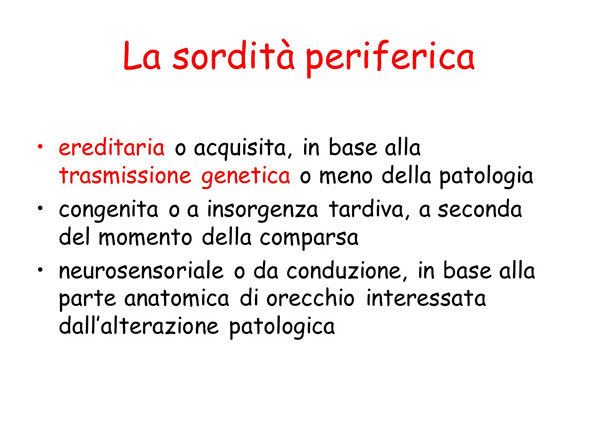 La sordità periferica

• ereditaria o acquisita, in base alla trasmissione genetica o meno della patologia
• congenita o a insorgenza tardiva, a seconda del momento della comparsa
• neurosensoriale o da conduzione, in base alla parte anatomica di orecchio interessata dall'alterazione patologica